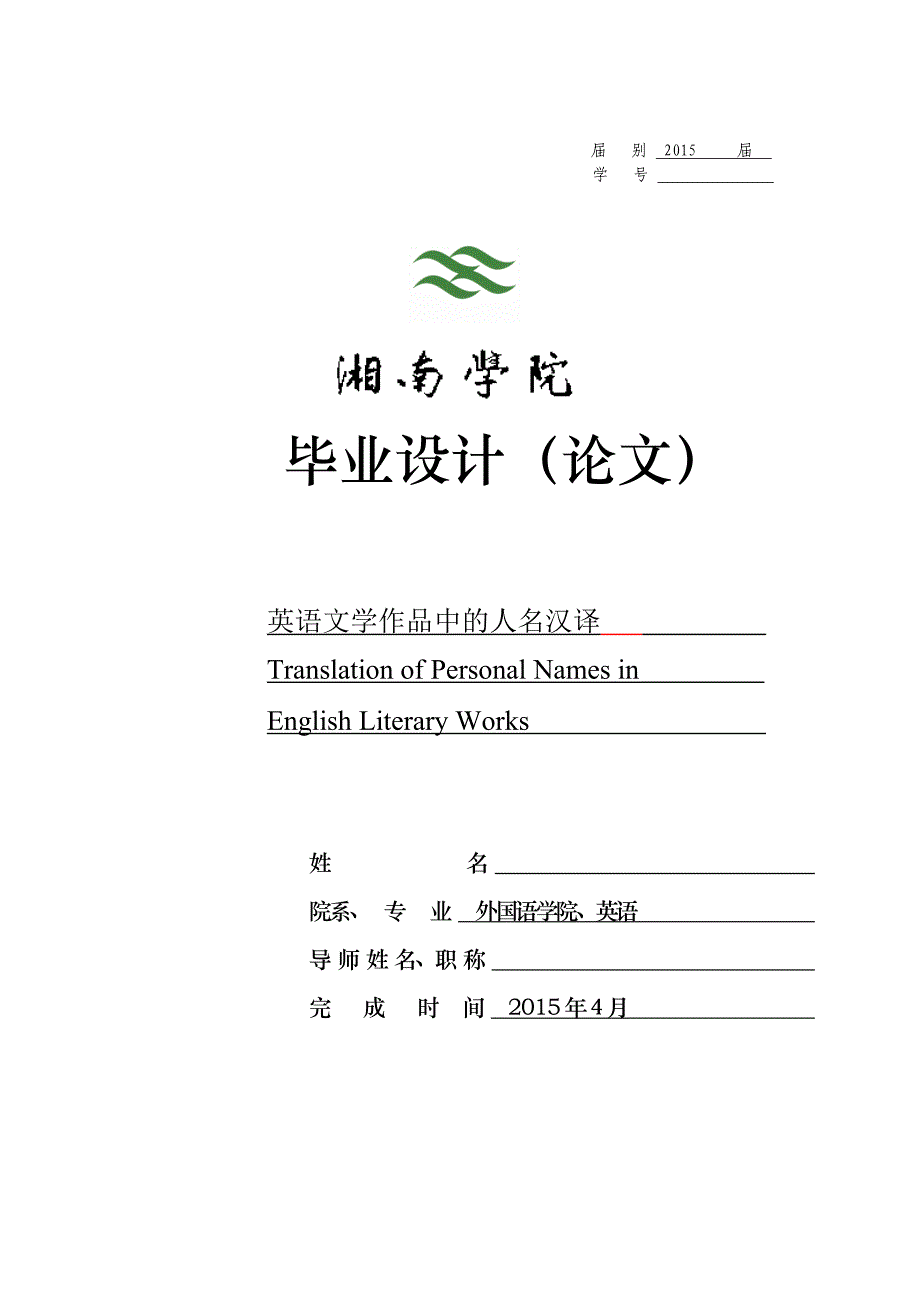 届　别 2015　届
学　号

湘南学院

毕业设计（论文）

英语文学作品中的人名汉译
Translation of Personal Names in
English Literary Works

姓　　名
院系、专　业 外国语学院 英语
导师姓名、职称
完　成　时　间 2015年4月